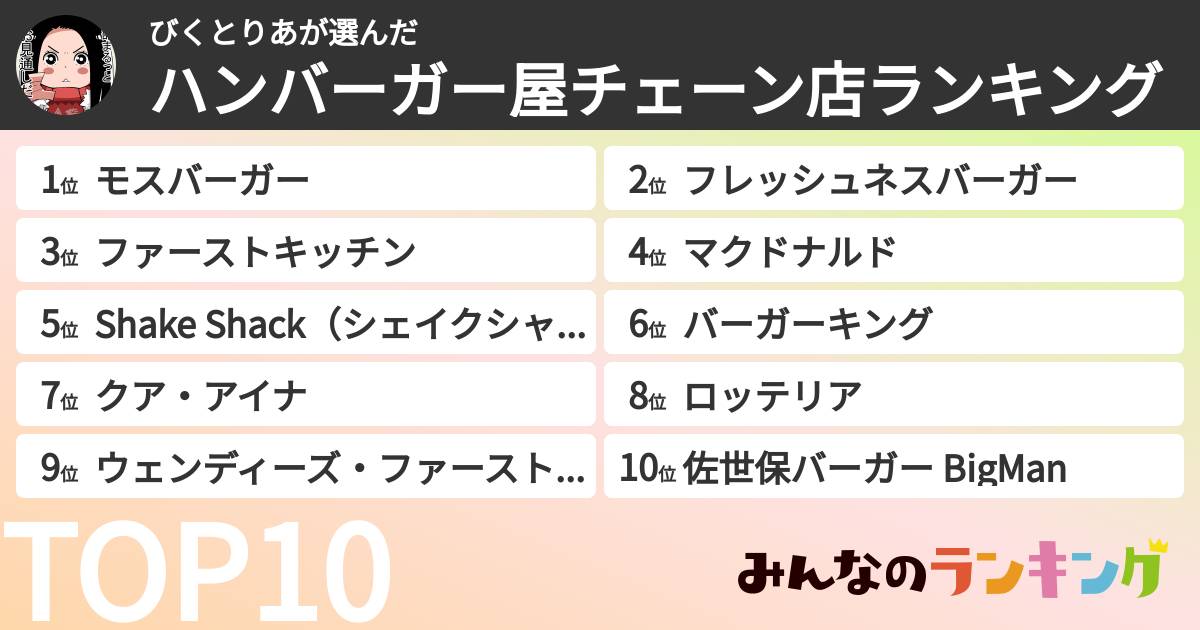 びくとりあが選んだ
ハンバーガー屋チェーン店ランキング

1位 モスバーガー
2位 フレッシュネスバーガー
3位 ファーストキッチン
4位 マクドナルド
5位 Shake Shack（シェイクシャ...
6位 バーガーキング
7位 クア・アイナ
8位 ロッテリア
9位 ウェンディーズ・ファースト...
10位 佐世保バーガー BigMan

TOP10

みんなのランキング